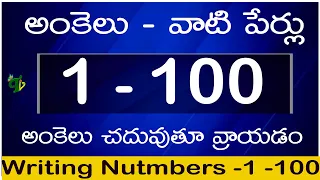 అంకెలు - వాటి పేర్లు

1 - 100

అంకెలు చదువుతూ వ్రాయడం

Writing Nutmbers -1 -100